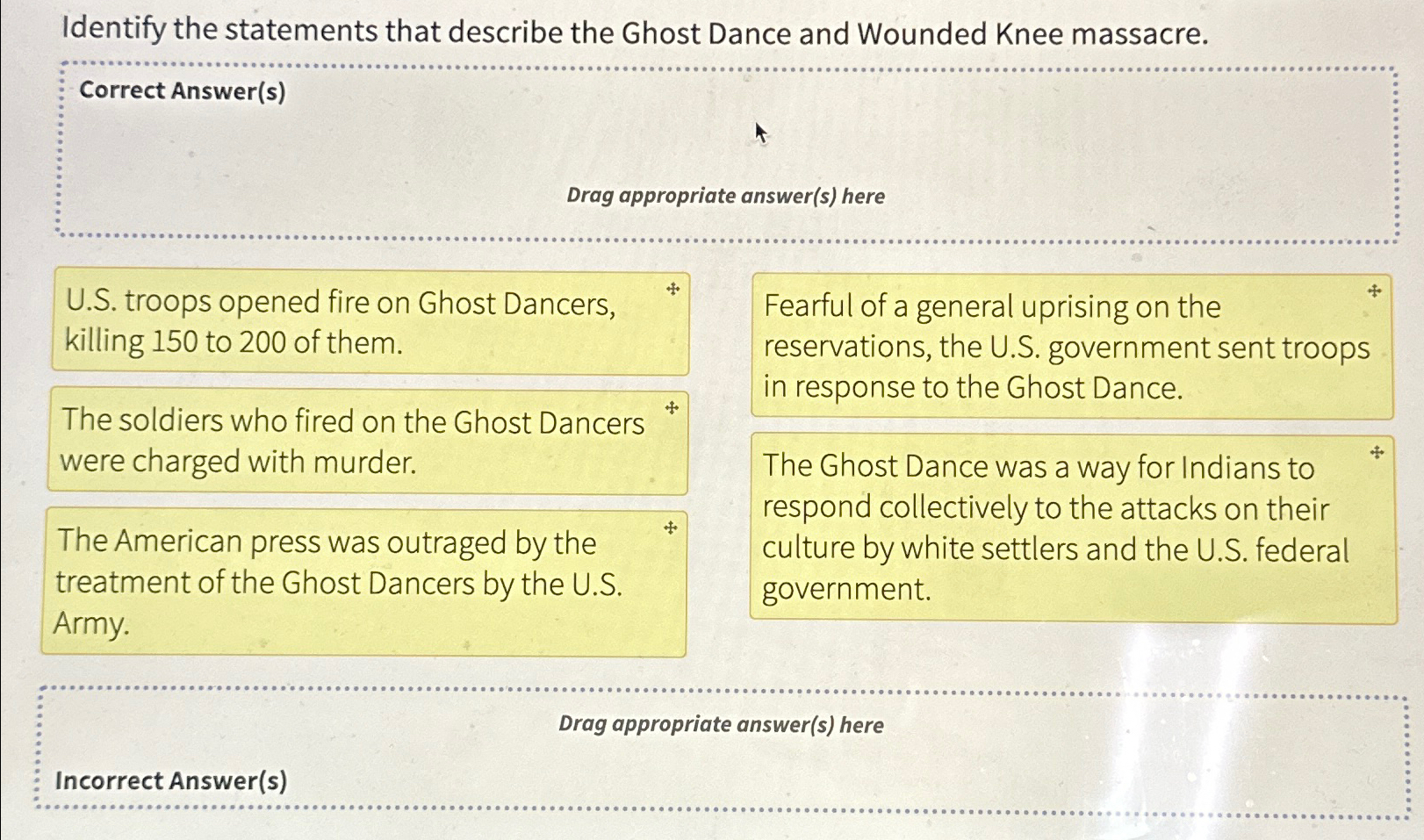 Identify the statements that describe the Ghost Dance and Wounded Knee massacre.

Correct Answer(s)

Drag appropriate answer(s) here

U.S. troops opened fire on Ghost Dancers, killing 150 to 200 of them.

The soldiers who fired on the Ghost Dancers were charged with murder.

The American press was outraged by the treatment of the Ghost Dancers by the U.S. Army.

Fearful of a general uprising on the reservations, the U.S. government sent troops in response to the Ghost Dance.

The Ghost Dance was a way for Indians to respond collectively to the attacks on their culture by white settlers and the U.S. federal government.

Drag appropriate answer(s) here

Incorrect Answer(s)